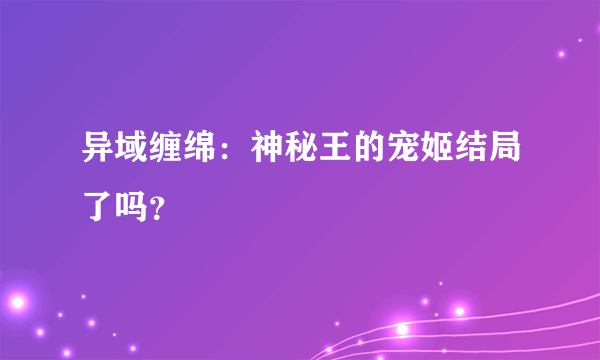 异域缠绵：神秘王的宠姬结局了吗？